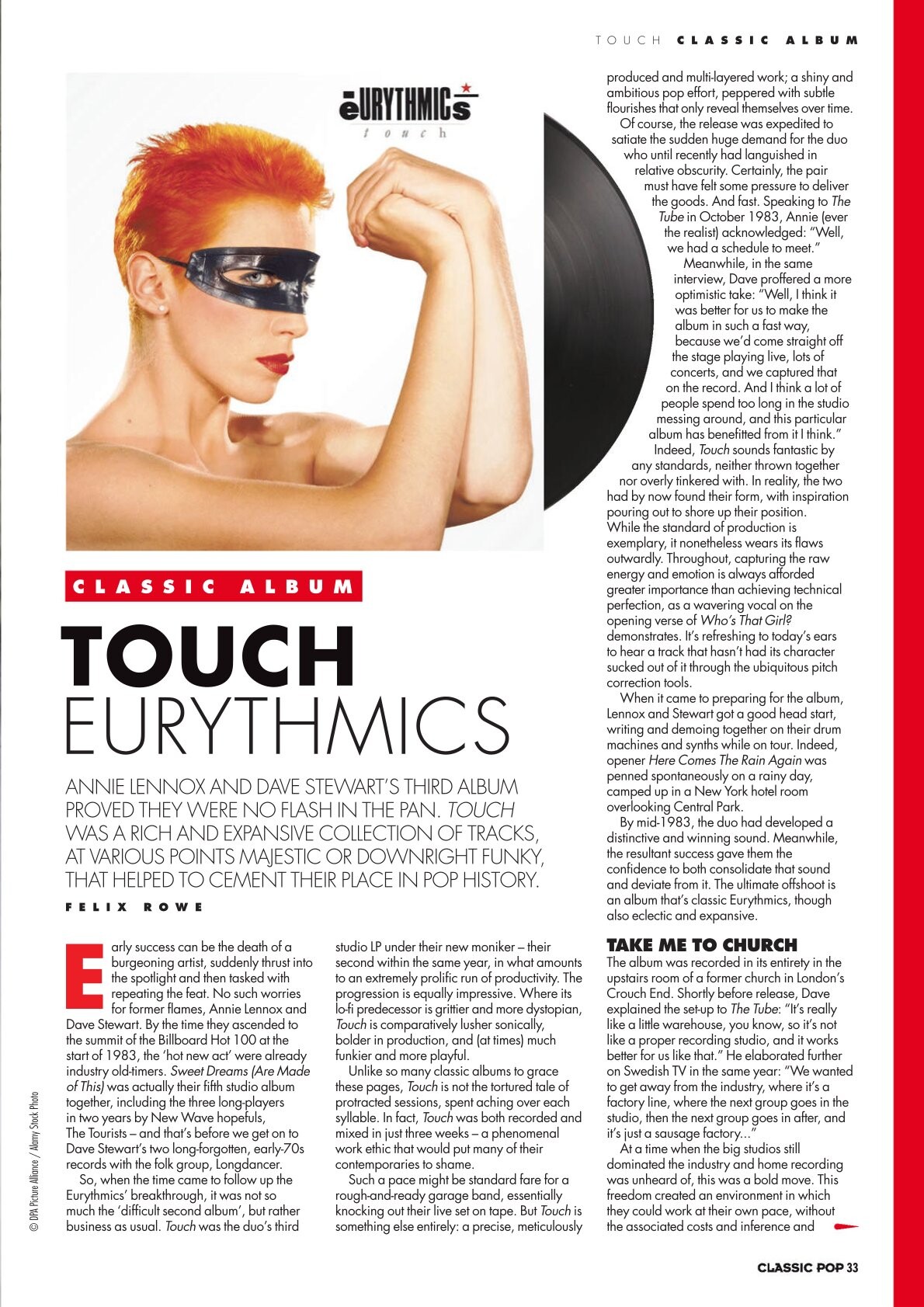 TOUCH CLASSIC ALBUM

eURYTHMICs
touch

CLASSIC ALBUM

TOUCH
EURYTHMICS

ANNIE LENNOX AND DAVE STEWART'S THIRD ALBUM PROVED THEY WERE NO FLASH IN THE PAN. TOUCH WAS A RICH AND EXPANSIVE COLLECTION OF TRACKS, AT VARIOUS POINTS MAJESTIC OR DOWNRIGHT FUNKY, THAT HELPED TO CEMENT THEIR PLACE IN POP HISTORY.

FELIX ROWE

Early success can be the death of a burgeoning artist, suddenly thrust into the spotlight and then tasked with repeating the feat. No such worries for former flames, Annie Lennox and Dave Stewart. By the time they ascended to the summit of the Billboard Hot 100 at the start of 1983, the 'hot new act' were already industry old-timers. Sweet Dreams (Are Made of This) was actually their fifth studio album together, including the three long-players in two years by New Wave hopefuls, The Tourists – and that's before we get on to Dave Stewart's two long-forgotten, early-70s records with the folk group, Longdancer.

So, when the time came to follow up the Eurythmics' breakthrough, it was not so much the 'difficult second album', but rather business as usual. Touch was the duo's third studio LP under their new moniker – their second within the same year, in what amounts to an extremely prolific run of productivity. The progression is equally impressive. Where its lo-fi predecessor is grittier and more dystopian, Touch is comparatively lusher sonically, bolder in production, and (at times) much funkier and more playful.

Unlike so many classic albums to grace these pages, Touch is not the tortured tale of protracted sessions, spent aching over each syllable. In fact, Touch was both recorded and mixed in just three weeks – a phenomenal work ethic that would put many of their contemporaries to shame.

Such a pace might be standard fare for a rough-and-ready garage band, essentially knocking out their live set on tape. But Touch is something else entirely: a precise, meticulously produced and multi-layered work; a shiny and ambitious pop effort, peppered with subtle flourishes that only reveal themselves over time.

Of course, the release was expedited to satiate the sudden huge demand for the duo who until recently had languished in relative obscurity. Certainly, the pair must have felt some pressure to deliver the goods. And fast. Speaking to The Tube in October 1983, Annie (ever the realist) acknowledged: "Well, we had a schedule to meet."

Meanwhile, in the same interview, Dave proffered a more optimistic take: "Well, I think it was better for us to make the album in such a fast way, because we'd come straight off the stage playing live, lots of concerts, and we captured that on the record. And I think a lot of people spend too long in the studio messing around, and this particular album has benefitted from it I think."

Indeed, Touch sounds fantastic by any standards, neither thrown together nor overly tinkered with. In reality, the two had by now found their form, with inspiration pouring out to shore up their position. While the standard of production is exemplary, it nonetheless wears its flaws outwardly. Throughout, capturing the raw energy and emotion is always afforded greater importance than achieving technical perfection, as a wavering vocal on the opening verse of Who's That Girl? demonstrates. It's refreshing to today's ears to hear a track that hasn't had its character sucked out of it through the ubiquitous pitch correction tools.

When it came to preparing for the album, Lennox and Stewart got a good head start, writing and demoing together on their drum machines and synths while on tour. Indeed, opener Here Comes The Rain Again was penned spontaneously on a rainy day, camped up in a New York hotel room overlooking Central Park.

By mid-1983, the duo had developed a distinctive and winning sound. Meanwhile, the resultant success gave them the confidence to both consolidate that sound and deviate from it. The ultimate offshoot is an album that's classic Eurythmics, though also eclectic and expansive.

TAKE ME TO CHURCH

The album was recorded in its entirety in the upstairs room of a former church in London's Crouch End. Shortly before release, Dave explained the set-up to The Tube: "It's really like a little warehouse, you know, so it's not like a proper recording studio, and it works better for us like that." He elaborated further on Swedish TV in the same year: "We wanted to get away from the industry, where it's a factory line, where the next group goes in the studio, then the next group goes in after, and it's just a sausage factory..."

At a time when the big studios still dominated the industry and home recording was unheard of, this was a bold move. This freedom created an environment in which they could work at their own pace, without the associated costs and inference and

© DPA Picture Alliance / Alamy Stock Photo

CLASSIC POP 33